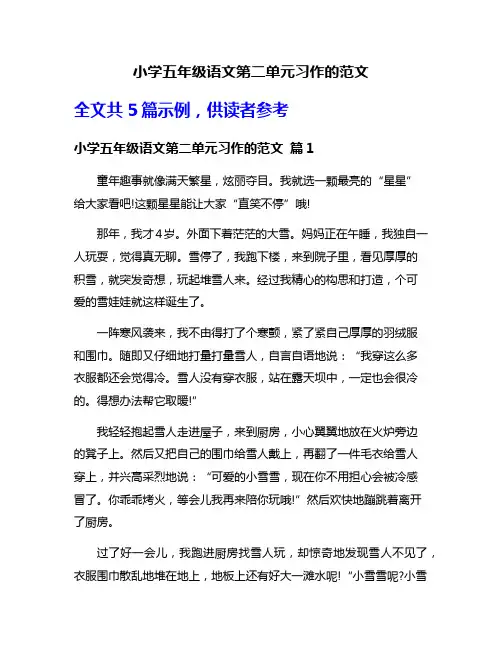 小学五年级语文第二单元习作的范文

全文共 5 篇示例，供读者参考

小学五年级语文第二单元习作的范文 篇 1

童年趣事就像满天繁星，炫丽夺目。我就选一颗最亮的“星星”给大家看吧!这颗星星能让大家“直笑不停”哦!

那年，我才4岁。外面下着茫茫的大雪。妈妈正在午睡，我独自一人玩耍，觉得真无聊。雪停了，我跑下楼，来到院子里，看见厚厚的积雪，就突发奇想，玩起堆雪人来。经过我精心的构思和打造，个可爱的雪娃娃就这样诞生了。

一阵寒风袭来，我不由得打了个寒颤，紧了紧自己厚厚的羽绒服和围巾。随即又仔细地打量打量雪人，自言自语地说：“我穿这么多衣服都还会觉得冷。雪人没有穿衣服，站在露天坝中，一定也会很冷的。得想办法帮它取暖!”

我轻轻抱起雪人走进屋子，来到厨房，小心翼翼地放在火炉旁边的凳子上。然后又把自己的围巾给雪人戴上，再翻了一件毛衣给雪人穿上，并兴高采烈地说：“可爱的小雪雪，现在你不用担心会被冷感冒了。你乖乖烤火，等会儿我再来陪你玩哦!”然后欢快地蹦跳着离开了厨房。

过了好一会儿，我跑进厨房找雪人玩，却惊奇地发现雪人不见了，衣服围巾散乱地堆在地上，地板上还有好大一滩水呢!“小雪雪呢?小雪